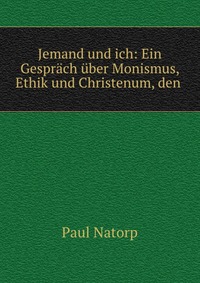 Jemand und ich: Ein Gespräch über Monismus, Ethik und Christenum, den

Paul Natorp